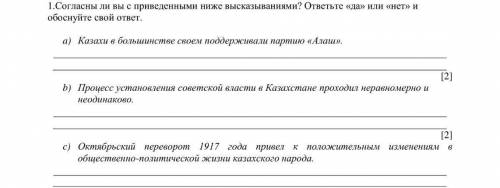 1.Согласны ли вы с приведенными ниже высказываниями? Ответьте «да» или «нет» и обоснуйте свой ответ.

a) Казахи в большинстве своем поддерживали партию «Алаш».

[2]

b) Процесс установления советской власти в Казахстане проходил неравномерно и неодинаково.

[2]

c) Октябрьский переворот 1917 года привел к положительным изменениям в общественно-политической жизни казахского народа.